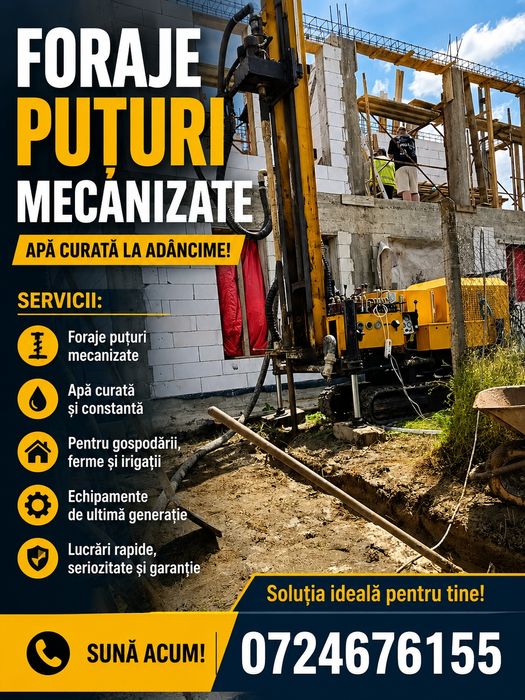 FORAJE
PUȚURI
MECANIZATE

APĂ CURATĂ LA ADÂNCIME!

SERVICII:

Foraje puțuri mecanizate

Apă curată și constantă

Pentru gospodării, ferme și irigații

Echipamente de ultimă generație

Lucrări rapide, seriozitate și garanție

Soluția ideală pentru tine!

SUNĂ ACUM!

0724676155